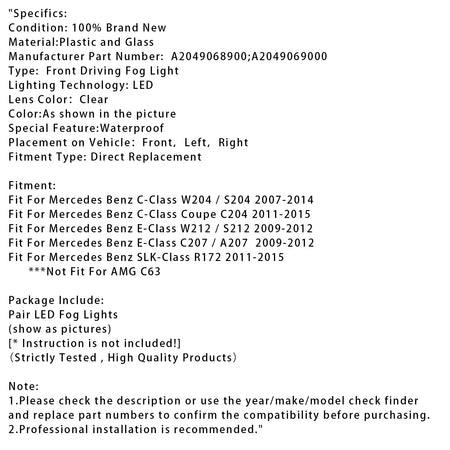 "Specifics:
Condition: 100% Brand New
Material:Plastic and Glass
Manufacturer Part Number: A2049068900;A2049069000
Type: Front Driving Fog Light
Lighting Technology: LED
Lens Color: Clear
Color:As shown in the picture
Special Feature:Waterproof
Placement on Vehicle: Front, Left, Right
Fitment Type: Direct Replacement

Fitment:
Fit For Mercedes Benz C-Class W204 / S204 2007-2014
Fit For Mercedes Benz C-Class Coupe C204 2011-2015
Fit For Mercedes Benz E-Class W212 / S212 2009-2012
Fit For Mercedes Benz E-Class C207 / A207 2009-2012
Fit For Mercedes Benz SLK-Class R172 2011-2015
***Not Fit For AMG C63

Package Include:
Pair LED Fog Lights
(show as pictures)
[* Instruction is not included!]
(Strictly Tested , High Quality Products)

Note:
1.Please check the description or use the year/make/model check finder and replace part numbers to confirm the compatibility before purchasing.
2.Professional installation is recommended."